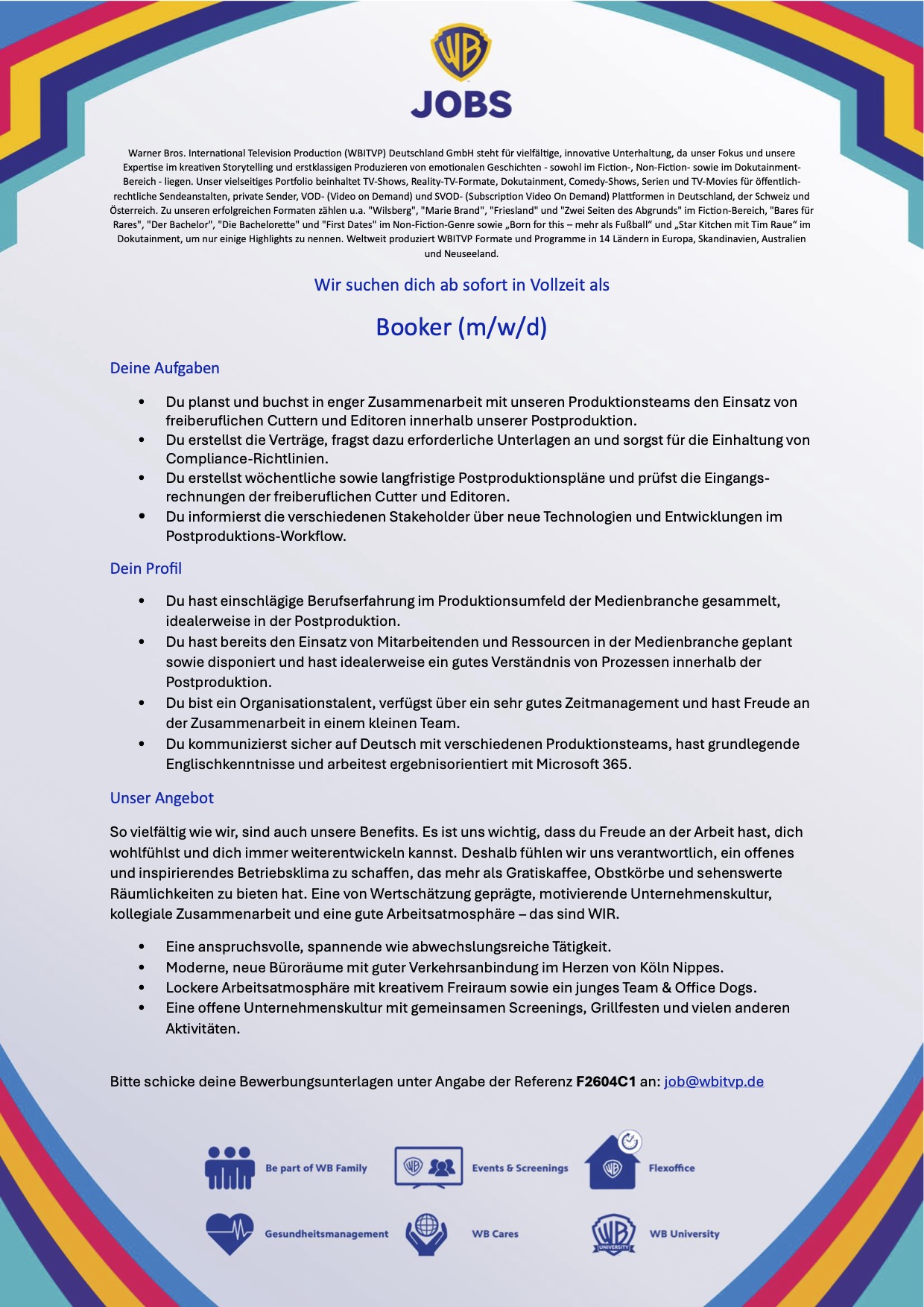 WB
JOBS

Warner Bros. International Television Production (WBITVP) Deutschland GmbH steht für vielfältige, innovative Unterhaltung, da unser Fokus und unsere Expertise im kreativen Storytelling und erstklassigen Produzieren von emotionalen Geschichten - sowohl im Fiction-, Non-Fiction- sowie im Dokutainment-Bereich - liegen. Unser vielseitiges Portfolio beinhaltet TV-Shows, Reality-TV-Formate, Dokutainment, Comedy-Shows, Serien und TV-Movies für öffentlich-rechtliche Sendeanstalten, private Sender, VOD- (Video on Demand) und SVOD- (Subscription Video On Demand) Plattformen in Deutschland, der Schweiz und Österreich. Zu unseren erfolgreichen Formaten zählen u.a. "Wilsberg", "Marie Brand", "Friesland" und "Zwei Seiten des Abgrunds" im Fiction-Bereich, "Bares für Rares", "Der Bachelor", "Die Bachelorette" und "First Dates" im Non-Fiction-Genre sowie „Born for this – mehr als Fußball“ und „Star Kitchen mit Tim Raue“ im Dokutainment, um nur einige Highlights zu nennen. Weltweit produziert WBITVP Formate und Programme in 14 Ländern in Europa, Skandinavien, Australien und Neuseeland.

Wir suchen dich ab sofort in Vollzeit als

Booker (m/w/d)

Deine Aufgaben

• Du planst und buchst in enger Zusammenarbeit mit unseren Produktionsteams den Einsatz von freiberuflichen Cuttern und Editoren innerhalb unserer Postproduktion.
• Du erstellst die Verträge, fragst dazu erforderliche Unterlagen an und sorgst für die Einhaltung von Compliance-Richtlinien.
• Du erstellst wöchentliche sowie langfristige Postproduktionspläne und prüfst die Eingangsrechnungen der freiberuflichen Cutter und Editoren.
• Du informierst die verschiedenen Stakeholder über neue Technologien und Entwicklungen im Postproduktions-Workflow.

Dein Profil

• Du hast einschlägige Berufserfahrung im Produktionsumfeld der Medienbranche gesammelt, idealerweise in der Postproduktion.
• Du hast bereits den Einsatz von Mitarbeitenden und Ressourcen in der Medienbranche geplant sowie disponiert und hast idealerweise ein gutes Verständnis von Prozessen innerhalb der Postproduktion.
• Du bist ein Organisationstalent, verfügst über ein sehr gutes Zeitmanagement und hast Freude an der Zusammenarbeit in einem kleinen Team.
• Du kommunizierst sicher auf Deutsch mit verschiedenen Produktionsteams, hast grundlegende Englischkenntnisse und arbeitest ergebnisorientiert mit Microsoft 365.

Unser Angebot

So vielfältig wie wir, sind auch unsere Benefits. Es ist uns wichtig, dass du Freude an der Arbeit hast, dich wohlfühlst und dich immer weiterentwickeln kannst. Deshalb fühlen wir uns verantwortlich, ein offenes und inspirierendes Betriebsklima zu schaffen, das mehr als Gratiskaffee, Obstkörbe und sehenswerte Räumlichkeiten zu bieten hat. Eine von Wertschätzung geprägte, motivierende Unternehmenskultur, kollegiale Zusammenarbeit und eine gute Arbeitsatmosphäre – das sind WIR.

• Eine anspruchsvolle, spannende wie abwechslungsreiche Tätigkeit.
• Moderne, neue Büroräume mit guter Verkehrsanbindung im Herzen von Köln Nippes.
• Lockere Arbeitsatmosphäre mit kreativem Freiraum sowie ein junges Team & Office Dogs.
• Eine offene Unternehmenskultur mit gemeinsamen Screenings, Grillfesten und vielen anderen Aktivitäten.

Bitte schicke deine Bewerbungsunterlagen unter Angabe der Referenz F2604C1 an: job@wbitvp.de

Be part of WB Family
Events & Screenings
Flexoffice
Gesundheitsmanagement
WB Cares
WB University